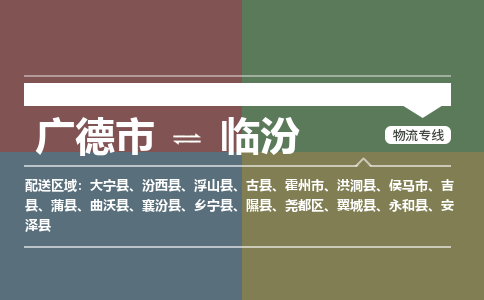 广德市 ⇌ 临汾

物流专线

配送区域：大宁县、汾西县、浮山县、古县、霍州市、洪洞县、侯马市、吉县、蒲县、曲沃县、襄汾县、乡宁县、隰县、尧都区、翼城县、永和县、安泽县